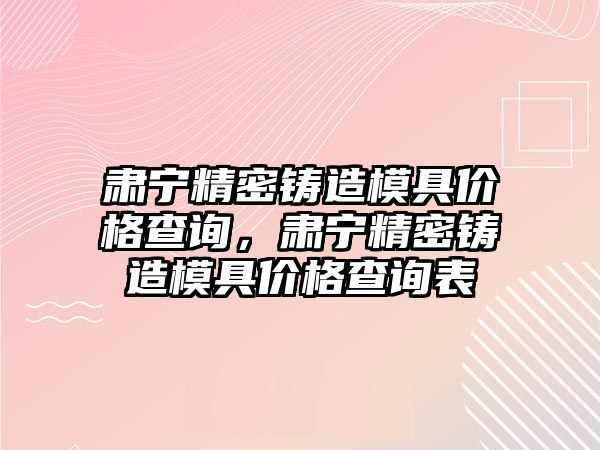 肃宁精密铸造模具价格查询，肃宁精密铸造模具价格查询表